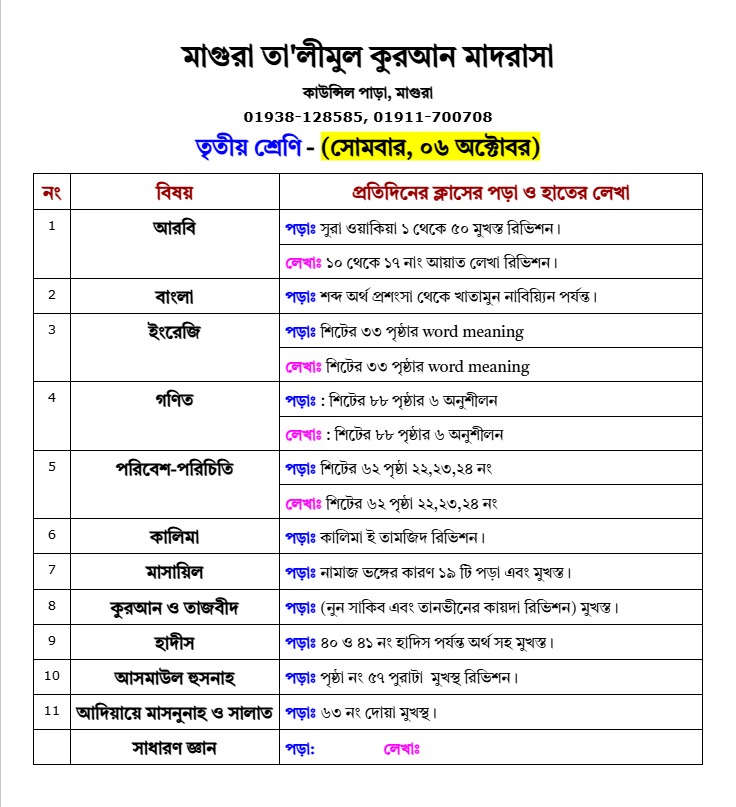 মাগুরা তা'লীমুল কুরআন মাদরাসা

কাউন্সিল পাড়া, মাগুরা

01938-128585, 01911-700708

তৃতীয় শ্রেণি - (সোমবার, ০৬ অক্টোবর)

| নং | বিষয় | প্রতিদিনের ক্লাসের পড়া ও হাতের লেখা |
|---|---|---|
| 1 | আরবি | পড়াঃ সুরা ওয়াকিয়া ১ থেকে ৫০ মুখস্ত রিভিশন। |
| | | লেখাঃ ১০ থেকে ১৭ নং আয়াত লেখা রিভিশন। |
| 2 | বাংলা | পড়াঃ শব্দ অর্থ প্রশংসা থেকে খাতামুন নাবিয়্যিন পর্যন্ত। |
| 3 | ইংরেজি | পড়াঃ শিটের ৩৩ পৃষ্ঠার word meaning |
| | | লেখাঃ শিটের ৩৩ পৃষ্ঠার word meaning |
| 4 | গণিত | পড়াঃ : শিটের ৮৮ পৃষ্ঠার ৬ অনুশীলন |
| | | লেখাঃ : শিটের ৮৮ পৃষ্ঠার ৬ অনুশীলন |
| 5 | পরিবেশ-পরিচিতি | পড়াঃ শিটের ৬২ পৃষ্ঠা ২২,২৩,২৪ নং |
| | | লেখাঃ শিটের ৬২ পৃষ্ঠা ২২,২৩,২৪ নং |
| 6 | কালিমা | পড়াঃ কালিমা ই তামজিদ রিভিশন। |
| 7 | মাসায়িল | পড়াঃ নামাজ ভঙ্গের কারণ ১৯ টি পড়া এবং মুখস্ত। |
| 8 | কুরআন ও তাজবীদ | পড়াঃ (নুন সাকিব এবং তানভীনের কায়দা রিভিশন) মুখস্ত। |
| 9 | হাদীস | পড়াঃ ৪০ ও ৪১ নং হাদিস পর্যন্ত অর্থ সহ মুখস্ত। |
| 10 | আসমাউল হুসনাহ | পড়াঃ পৃষ্ঠা নং ৫৭ পুরাটা মুখস্থ রিভিশন। |
| 11 | আদিয়ায়ে মাসনুনাহ ও সালাত | পড়াঃ ৬৩ নং দোয়া মুখস্থ। |
| | সাধারণ জ্ঞান | পড়া: লেখাঃ |